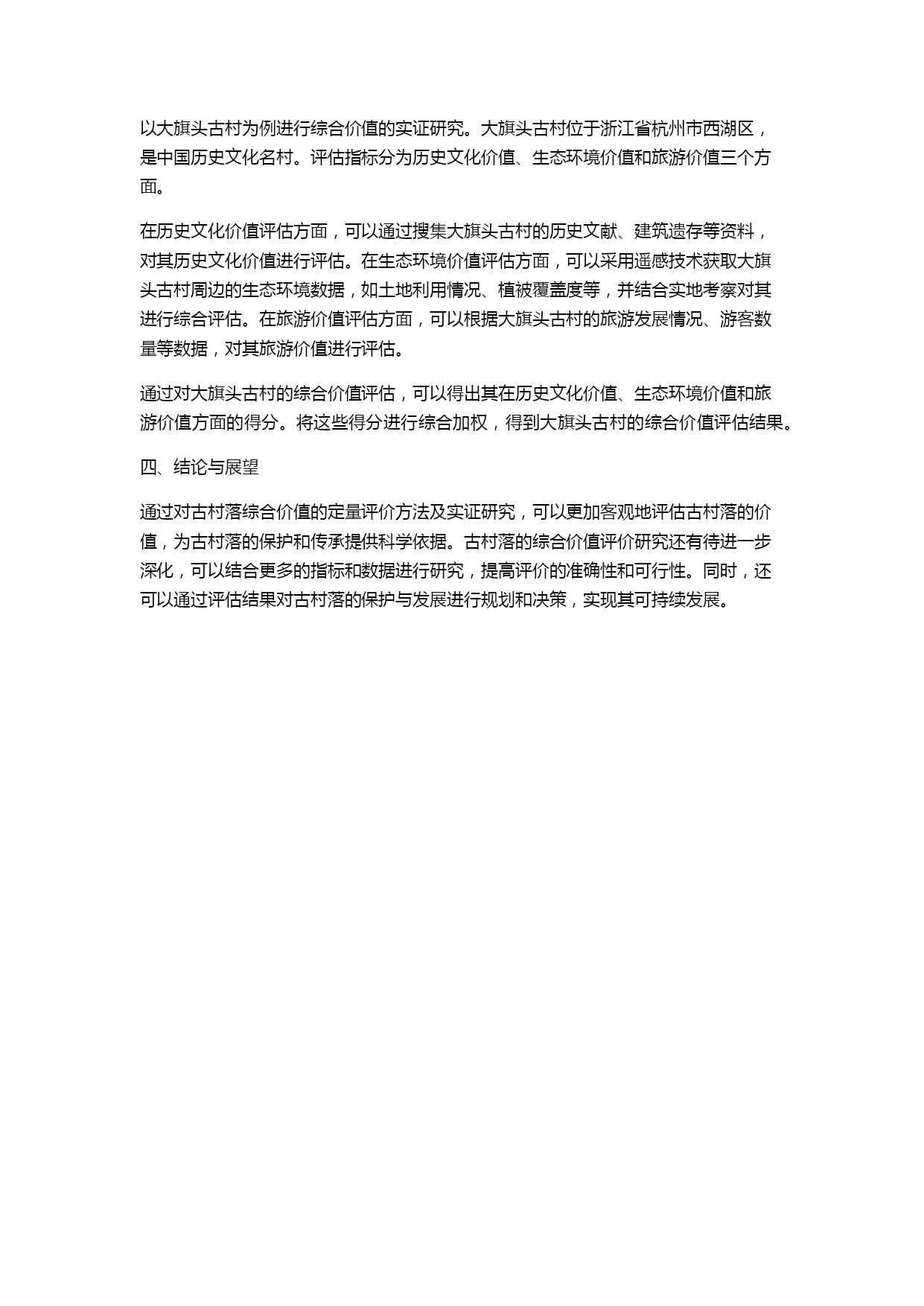 以大旗头古村为例进行综合价值的实证研究。大旗头古村位于浙江省杭州市西湖区，是中国历史文化名村。评估指标分为历史文化价值、生态环境价值和旅游价值三个方面。

在历史文化价值评估方面，可以通过搜集大旗头古村的历史文献、建筑遗存等资料，对其历史文化价值进行评估。在生态环境价值评估方面，可以采用遥感技术获取大旗头古村周边的生态环境数据，如土地利用情况、植被覆盖度等，并结合实地考察对其进行综合评估。在旅游价值评估方面，可以根据大旗头古村的旅游发展情况、游客数量等数据，对其旅游价值进行评估。

通过对大旗头古村的综合价值评估，可以得出其在历史文化价值、生态环境价值和旅游价值方面的得分。将这些得分进行综合加权，得到大旗头古村的综合价值评估结果。

四、结论与展望

通过对古村落综合价值的定量评价方法及实证研究，可以更加客观地评估古村落的价值，为古村落的保护和传承提供科学依据。古村落的综合价值评价研究还有待进一步深化，可以结合更多的指标和数据进行研究，提高评价的准确性和可行性。同时，还可以通过评估结果对古村落的保护与发展进行规划和决策，实现其可持续发展。